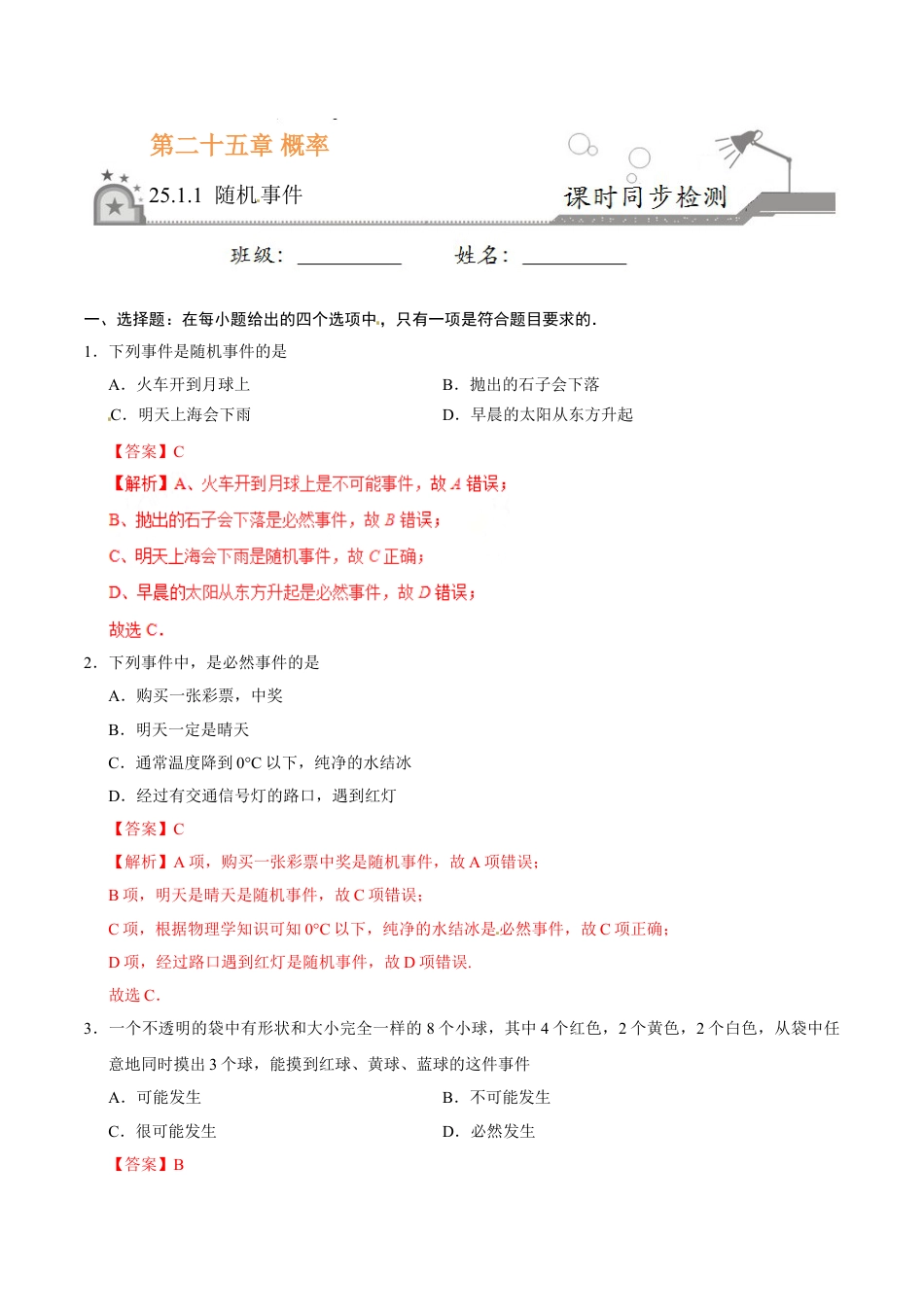 第二十五章 概率

25.1.1 随机事件

课时同步检测

班级：__________ 姓名：__________

一、选择题：在每小题给出的四个选项中，只有一项是符合题目要求的．

1．下列事件是随机事件的是

A．火车开到月球上

B．抛出的石子会下落

C．明天上海会下雨

D．早晨的太阳从东方升起

【答案】C

【解析】A、火车开到月球上是不可能事件，故 $A$ 错误；

B、抛出的石子会下落是必然事件，故 $B$ 错误；

C、明天上海会下雨是随机事件，故 $C$ 正确；

D、早晨的太阳从东方升起是必然事件，故 $D$ 错误；

故选 C．

2．下列事件中，是必然事件的是

A．购买一张彩票，中奖

B．明天一定是晴天

C．通常温度降到 0°C 以下，纯净的水结冰

D．经过有交通信号灯的路口，遇到红灯

【答案】C

【解析】A 项，购买一张彩票中奖是随机事件，故 A 项错误；

B 项，明天是晴天是随机事件，故 C 项错误；

C 项，根据物理学知识可知 0°C 以下，纯净的水结冰是必然事件，故 C 项正确；

D 项，经过路口遇到红灯是随机事件，故 D 项错误．

故选 C．

3．一个不透明的袋中有形状和大小完全一样的 8 个小球，其中 4 个红色，2 个黄色，2 个白色，从袋中任意地同时摸出 3 个球，能摸到红球、黄球、蓝球的这件事件

A．可能发生

B．不可能发生

C．很可能发生

D．必然发生

【答案】B